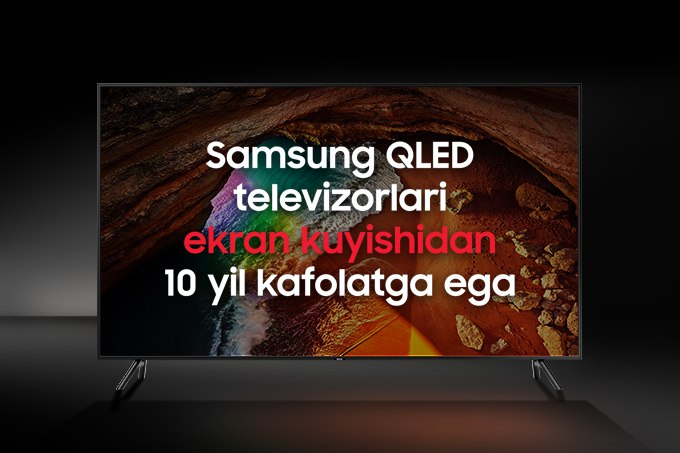 Samsung QLED televizorlari ekran kuyishidan 10 yil kafolatga ega